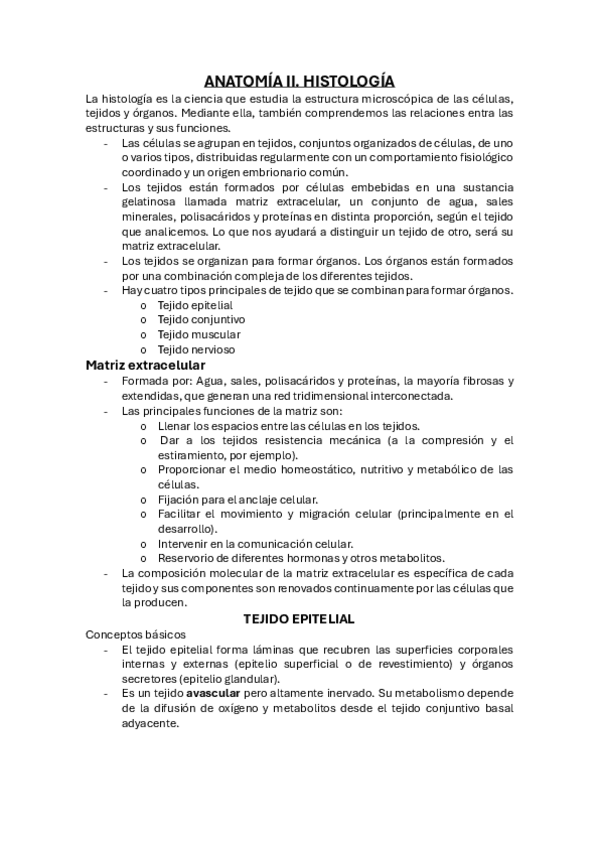 ANATOMÍA II. HISTOLOGÍA

La histología es la ciencia que estudia la estructura microscópica de las células, tejidos y órganos. Mediante ella, también comprendemos las relaciones entra las estructuras y sus funciones.

- Las células se agrupan en tejidos, conjuntos organizados de células, de uno o varios tipos, distribuidas regularmente con un comportamiento fisiológico coordinado y un origen embrionario común.
- Los tejidos están formados por células embebidas en una sustancia gelatinosa llamada matriz extracelular, un conjunto de agua, sales minerales, polisacáridos y proteínas en distinta proporción, según el tejido que analicemos. Lo que nos ayudará a distinguir un tejido de otro, será su matriz extracelular.
- Los tejidos se organizan para formar órganos. Los órganos están formados por una combinación compleja de los diferentes tejidos.
- Hay cuatro tipos principales de tejido que se combinan para formar órganos.
  o Tejido epitelial
  o Tejido conjuntivo
  o Tejido muscular
  o Tejido nervioso

Matriz extracelular

- Formada por: Agua, sales, polisacáridos y proteínas, la mayoría fibrosas y extendidas, que generan una red tridimensional interconectada.
- Las principales funciones de la matriz son:
  o Llenar los espacios entre las células en los tejidos.
  o Dar a los tejidos resistencia mecánica (a la compresión y el estiramiento, por ejemplo).
  o Proporcionar el medio homeostático, nutritivo y metabólico de las células.
  o Fijación para el anclaje celular.
  o Facilitar el movimiento y migración celular (principalmente en el desarrollo).
  o Intervenir en la comunicación celular.
  o Reservorio de diferentes hormonas y otros metabolitos.
- La composición molecular de la matriz extracelular es específica de cada tejido y sus componentes son renovados continuamente por las células que la producen.

TEJIDO EPITELIAL

Conceptos básicos

- El tejido epitelial forma láminas que recubren las superficies corporales internas y externas (epitelio superficial o de revestimiento) y órganos secretores (epitelio glandular).
- Es un tejido avascular pero altamente inervado. Su metabolismo depende de la difusión de oxígeno y metabolitos desde el tejido conjuntivo basal adyacente.